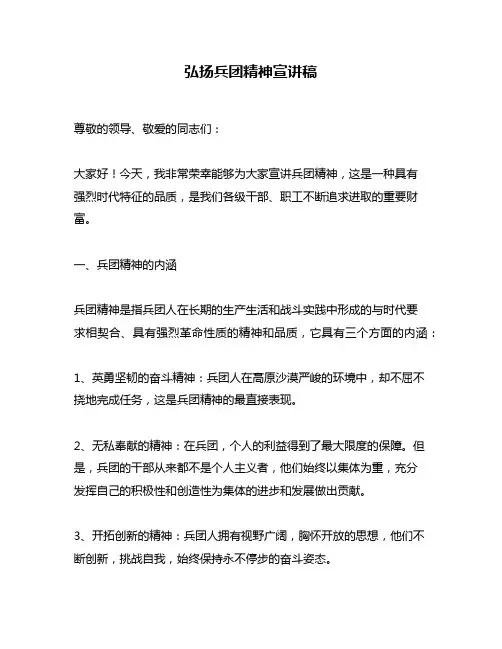 弘扬兵团精神宣讲稿

尊敬的领导、敬爱的同志们：

大家好！今天，我非常荣幸能够为大家宣讲兵团精神，这是一种具有强烈时代特征的品质，是我们各级干部、职工不断追求进取的重要财富。

一、兵团精神的内涵

兵团精神是指兵团人在长期的生产生活和战斗实践中形成的与时代要求相契合、具有强烈革命性质的精神和品质，它具有三个方面的内涵：

1、英勇坚韧的奋斗精神：兵团人在高原沙漠严峻的环境中，却不屈不挠地完成任务，这是兵团精神的最直接表现。

2、无私奉献的精神：在兵团，个人的利益得到了最大限度的保障。但是，兵团的干部从来都不是个人主义者，他们始终以集体为重，充分发挥自己的积极性和创造性为集体的进步和发展做出贡献。

3、开拓创新的精神：兵团人拥有视野广阔，胸怀开放的思想，他们不断创新，挑战自我，始终保持永不停步的奋斗姿态。